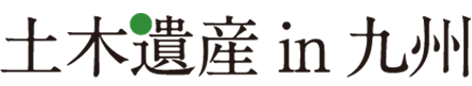 土木遺産 in 九州